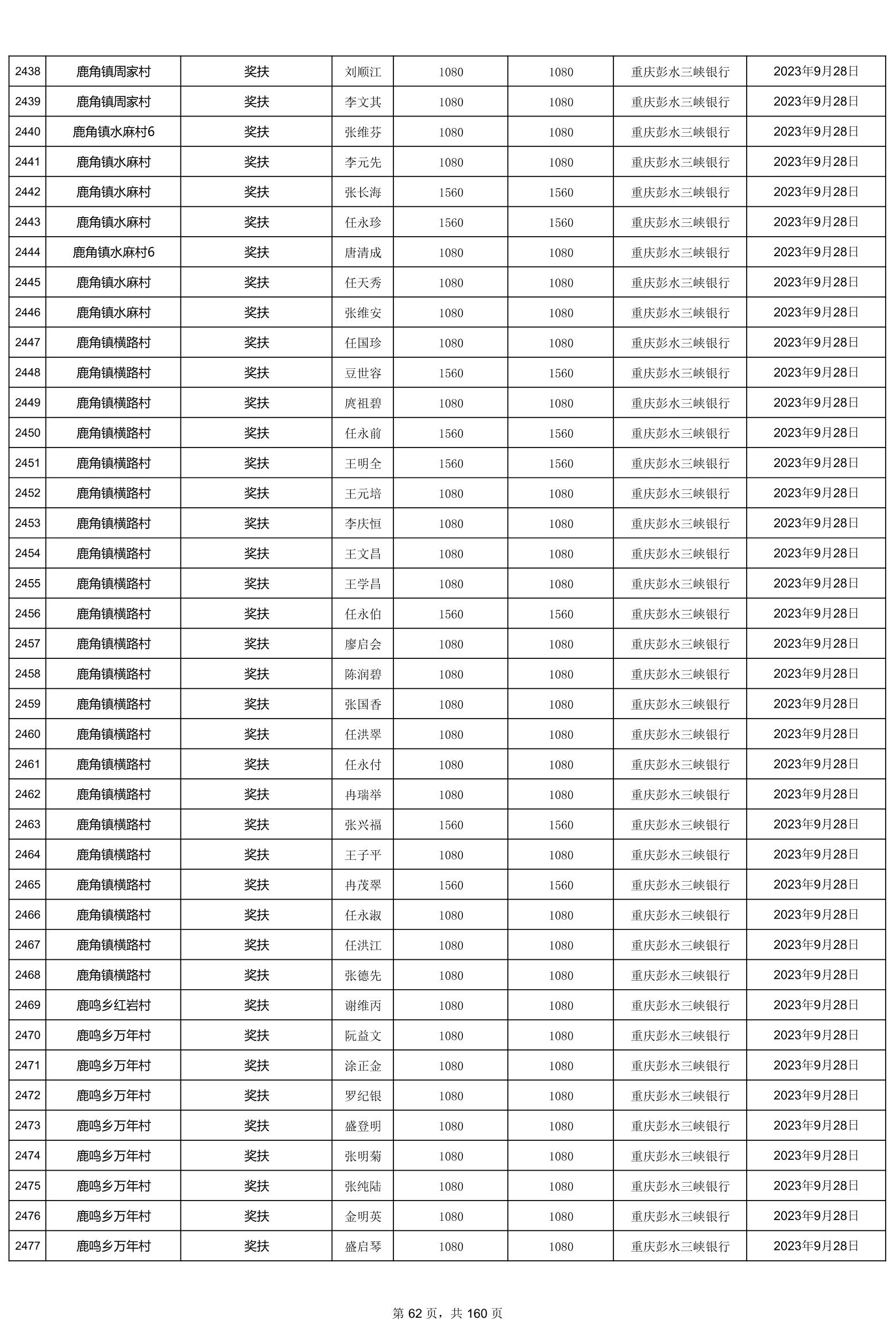 | 2438 | 鹿角镇周家村 | 奖扶 | 刘顺江 | 1080 | 1080 | 重庆彭水三峡银行 | 2023年9月28日 |
|---|---|---|---|---|---|---|---|
| 2439 | 鹿角镇周家村 | 奖扶 | 李文其 | 1080 | 1080 | 重庆彭水三峡银行 | 2023年9月28日 |
| 2440 | 鹿角镇水麻村6 | 奖扶 | 张维芬 | 1080 | 1080 | 重庆彭水三峡银行 | 2023年9月28日 |
| 2441 | 鹿角镇水麻村 | 奖扶 | 李元先 | 1080 | 1080 | 重庆彭水三峡银行 | 2023年9月28日 |
| 2442 | 鹿角镇水麻村 | 奖扶 | 张长海 | 1560 | 1560 | 重庆彭水三峡银行 | 2023年9月28日 |
| 2443 | 鹿角镇水麻村 | 奖扶 | 任永珍 | 1560 | 1560 | 重庆彭水三峡银行 | 2023年9月28日 |
| 2444 | 鹿角镇水麻村6 | 奖扶 | 唐清成 | 1080 | 1080 | 重庆彭水三峡银行 | 2023年9月28日 |
| 2445 | 鹿角镇水麻村 | 奖扶 | 任天秀 | 1080 | 1080 | 重庆彭水三峡银行 | 2023年9月28日 |
| 2446 | 鹿角镇水麻村 | 奖扶 | 张维安 | 1080 | 1080 | 重庆彭水三峡银行 | 2023年9月28日 |
| 2447 | 鹿角镇横路村 | 奖扶 | 任国珍 | 1080 | 1080 | 重庆彭水三峡银行 | 2023年9月28日 |
| 2448 | 鹿角镇横路村 | 奖扶 | 豆世容 | 1560 | 1560 | 重庆彭水三峡银行 | 2023年9月28日 |
| 2449 | 鹿角镇横路村 | 奖扶 | 庹祖碧 | 1080 | 1080 | 重庆彭水三峡银行 | 2023年9月28日 |
| 2450 | 鹿角镇横路村 | 奖扶 | 任永前 | 1560 | 1560 | 重庆彭水三峡银行 | 2023年9月28日 |
| 2451 | 鹿角镇横路村 | 奖扶 | 王明全 | 1560 | 1560 | 重庆彭水三峡银行 | 2023年9月28日 |
| 2452 | 鹿角镇横路村 | 奖扶 | 王元培 | 1080 | 1080 | 重庆彭水三峡银行 | 2023年9月28日 |
| 2453 | 鹿角镇横路村 | 奖扶 | 李庆恒 | 1080 | 1080 | 重庆彭水三峡银行 | 2023年9月28日 |
| 2454 | 鹿角镇横路村 | 奖扶 | 王文昌 | 1080 | 1080 | 重庆彭水三峡银行 | 2023年9月28日 |
| 2455 | 鹿角镇横路村 | 奖扶 | 王学昌 | 1080 | 1080 | 重庆彭水三峡银行 | 2023年9月28日 |
| 2456 | 鹿角镇横路村 | 奖扶 | 任永伯 | 1560 | 1560 | 重庆彭水三峡银行 | 2023年9月28日 |
| 2457 | 鹿角镇横路村 | 奖扶 | 廖启会 | 1080 | 1080 | 重庆彭水三峡银行 | 2023年9月28日 |
| 2458 | 鹿角镇横路村 | 奖扶 | 陈润碧 | 1080 | 1080 | 重庆彭水三峡银行 | 2023年9月28日 |
| 2459 | 鹿角镇横路村 | 奖扶 | 张国香 | 1080 | 1080 | 重庆彭水三峡银行 | 2023年9月28日 |
| 2460 | 鹿角镇横路村 | 奖扶 | 任洪翠 | 1080 | 1080 | 重庆彭水三峡银行 | 2023年9月28日 |
| 2461 | 鹿角镇横路村 | 奖扶 | 任永付 | 1080 | 1080 | 重庆彭水三峡银行 | 2023年9月28日 |
| 2462 | 鹿角镇横路村 | 奖扶 | 冉瑞举 | 1080 | 1080 | 重庆彭水三峡银行 | 2023年9月28日 |
| 2463 | 鹿角镇横路村 | 奖扶 | 张兴福 | 1560 | 1560 | 重庆彭水三峡银行 | 2023年9月28日 |
| 2464 | 鹿角镇横路村 | 奖扶 | 王子平 | 1080 | 1080 | 重庆彭水三峡银行 | 2023年9月28日 |
| 2465 | 鹿角镇横路村 | 奖扶 | 冉茂翠 | 1560 | 1560 | 重庆彭水三峡银行 | 2023年9月28日 |
| 2466 | 鹿角镇横路村 | 奖扶 | 任永淑 | 1080 | 1080 | 重庆彭水三峡银行 | 2023年9月28日 |
| 2467 | 鹿角镇横路村 | 奖扶 | 任洪江 | 1080 | 1080 | 重庆彭水三峡银行 | 2023年9月28日 |
| 2468 | 鹿角镇横路村 | 奖扶 | 张德先 | 1080 | 1080 | 重庆彭水三峡银行 | 2023年9月28日 |
| 2469 | 鹿鸣乡红岩村 | 奖扶 | 谢维丙 | 1080 | 1080 | 重庆彭水三峡银行 | 2023年9月28日 |
| 2470 | 鹿鸣乡万年村 | 奖扶 | 阮益文 | 1080 | 1080 | 重庆彭水三峡银行 | 2023年9月28日 |
| 2471 | 鹿鸣乡万年村 | 奖扶 | 涂正金 | 1080 | 1080 | 重庆彭水三峡银行 | 2023年9月28日 |
| 2472 | 鹿鸣乡万年村 | 奖扶 | 罗纪银 | 1080 | 1080 | 重庆彭水三峡银行 | 2023年9月28日 |
| 2473 | 鹿鸣乡万年村 | 奖扶 | 盛登明 | 1080 | 1080 | 重庆彭水三峡银行 | 2023年9月28日 |
| 2474 | 鹿鸣乡万年村 | 奖扶 | 张明菊 | 1080 | 1080 | 重庆彭水三峡银行 | 2023年9月28日 |
| 2475 | 鹿鸣乡万年村 | 奖扶 | 张纯陆 | 1080 | 1080 | 重庆彭水三峡银行 | 2023年9月28日 |
| 2476 | 鹿鸣乡万年村 | 奖扶 | 金明英 | 1080 | 1080 | 重庆彭水三峡银行 | 2023年9月28日 |
| 2477 | 鹿鸣乡万年村 | 奖扶 | 盛启琴 | 1080 | 1080 | 重庆彭水三峡银行 | 2023年9月28日 |

第 62 页，共 160 页